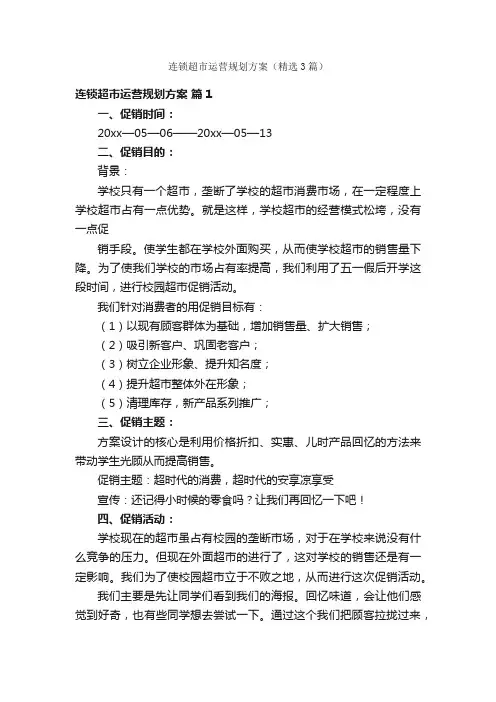 连锁超市运营规划方案（精选3篇）

连锁超市运营规划方案 篇1

一、促销时间：

20xx—05—06——20xx—05—13

二、促销目的：

背景：

学校只有一个超市，垄断了学校的超市消费市场，在一定程度上学校超市占有一点优势。就是这样，学校超市的经营模式松垮，没有一点促

销手段。使学生都在学校外面购买，从而使学校超市的销售量下降。为了使我们学校的市场占有率提高，我们利用了五一假后开学这段时间，进行校园超市促销活动。

我们针对消费者的用促销目标有：

（1）以现有顾客群体为基础，增加销售量、扩大销售；

（2）吸引新客户、巩固老客户；

（3）树立企业形象、提升知名度；

（4）提升超市整体外在形象；

（5）清理库存，新产品系列推广；

三、促销主题：

方案设计的核心是利用价格折扣、实惠、儿时产品回忆的方法来带动学生光顾从而提高销售。

促销主题：超时代的消费，超时代的安享凉享受

宣传：还记得小时候的零食吗？让我们再回忆一下吧！

四、促销活动：

学校现在的超市虽占有校园的垄断市场，对于在学校来说没有什么竞争的压力。但现在外面超市的进行了，这对学校的销售还是有一定影响。我们为了使校园超市立于不败之地，从而进行这次促销活动。

我们主要是先让同学们看到我们的海报。回忆味道，会让他们感觉到好奇，也有些同学想去尝试一下。通过这个我们把顾客拉拢过来，